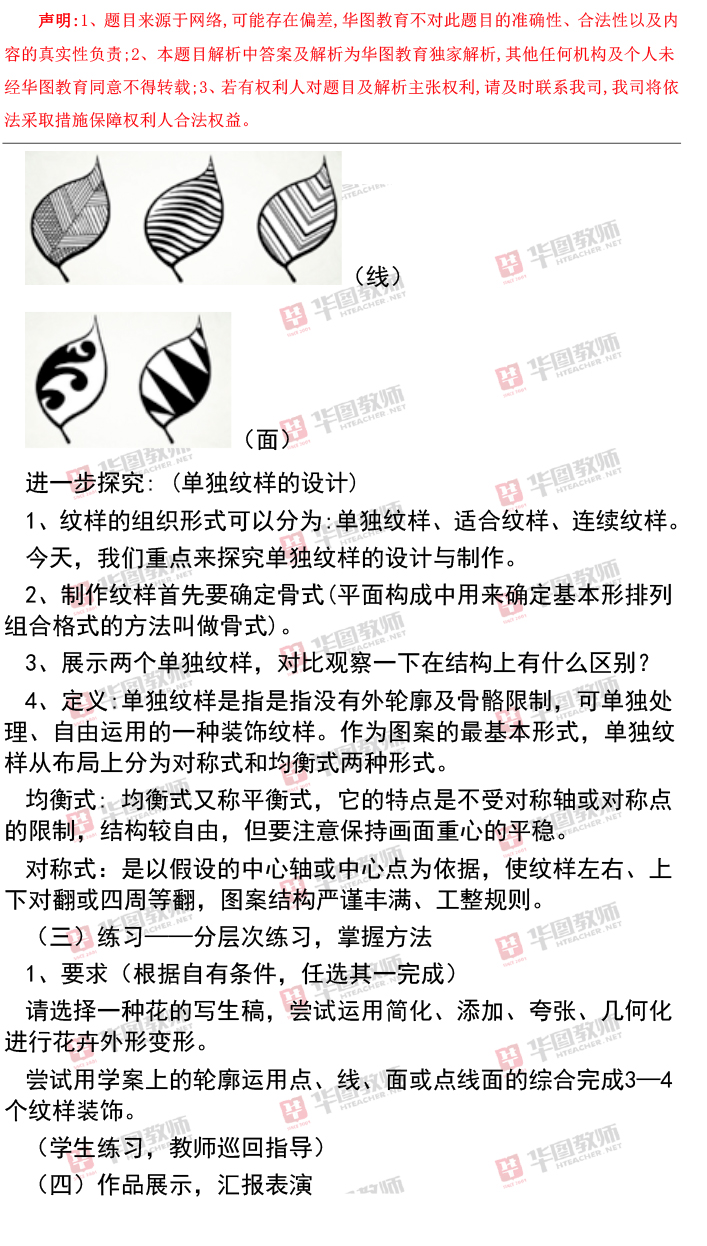 声明:1、题目来源于网络,可能存在偏差,华图教育不对此题目的准确性、合法性以及内容的真实性负责;2、本题目解析中答案及解析为华图教育独家解析,其他任何机构及个人未经华图教育同意不得转载;3、若有权利人对题目及解析主张权利,请及时联系我司,我司将依法采取措施保障权利人合法权益。

(线)

(面)

进一步探究:(单独纹样的设计)

1、纹样的组织形式可以分为:单独纹样、适合纹样、连续纹样。

今天,我们重点来探究单独纹样的设计与制作。

2、制作纹样首先要确定骨式(平面构成中用来确定基本形排列组合格式的方法叫做骨式)。

3、展示两个单独纹样,对比观察一下在结构上有什么区别?

4、定义:单独纹样是指是指没有外轮廓及骨骼限制,可单独处理、自由运用的一种装饰纹样。作为图案的最基本形式,单独纹样从布局上分为对称式和均衡式两种形式。

均衡式:均衡式又称平衡式,它的特点是不受对称轴或对称点的限制,结构较自由,但要注意保持画面重心的平稳。

对称式:是以假设的中心轴或中心点为依据,使纹样左右、上下对翻或四周等翻,图案结构严谨丰满、工整规则。

(三)练习——分层次练习,掌握方法

1、要求(根据自有条件,任选其一完成)

请选择一种花的写生稿,尝试运用简化、添加、夸张、几何化进行花卉外形变形。

尝试用学案上的轮廓运用点、线、面或点线面的综合完成3—4个纹样装饰。

(学生练习,教师巡回指导)

(四)作品展示,汇报表演

华图教师 HTEACHER.NET